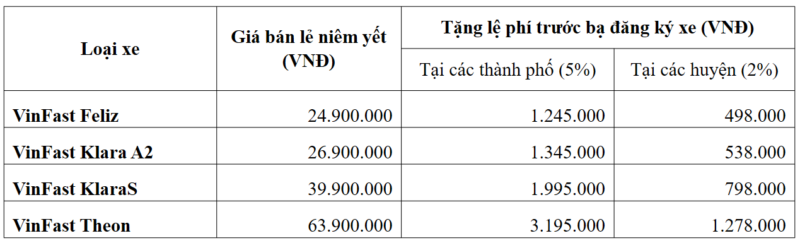 | Loại xe | Giá bán lẻ niêm yết (VNĐ) | Tặng lệ phí trước bạ đăng ký xe (VNĐ) | |
|---|---|---|---|
| | | Tại các thành phố (5%) | Tại các huyện (2%) |
| VinFast Feliz | 24.900.000 | 1.245.000 | 498.000 |
| VinFast Klara A2 | 26.900.000 | 1.345.000 | 538.000 |
| VinFast KlaraS | 39.900.000 | 1.995.000 | 798.000 |
| VinFast Theon | 63.900.000 | 3.195.000 | 1.278.000 |